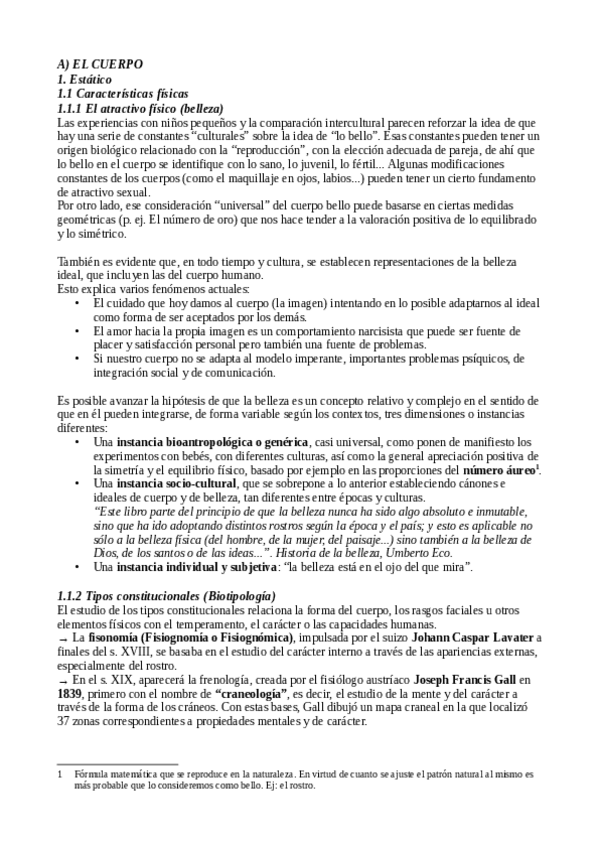 A) EL CUERPO
1. Estático
1.1 Características físicas
1.1.1 El atractivo físico (belleza)
Las experiencias con niños pequeños y la comparación intercultural parecen reforzar la idea de que hay una serie de constantes "culturales" sobre la idea de "lo bello". Esas constantes pueden tener un origen biológico relacionado con la "reproducción", con la elección adecuada de pareja, de ahí que lo bello en el cuerpo se identifique con lo sano, lo juvenil, lo fértil... Algunas modificaciones constantes de los cuerpos (como el maquillaje en ojos, labios...) pueden tener un cierto fundamento de atractivo sexual.
Por otro lado, ese consideración "universal" del cuerpo bello puede basarse en ciertas medidas geométricas (p. ej. El número de oro) que nos hace tender a la valoración positiva de lo equilibrado y lo simétrico.

También es evidente que, en todo tiempo y cultura, se establecen representaciones de la belleza ideal, que incluyen las del cuerpo humano.
Esto explica varios fenómenos actuales:
• El cuidado que hoy damos al cuerpo (la imagen) intentando en lo posible adaptarnos al ideal como forma de ser aceptados por los demás.
• El amor hacia la propia imagen es un comportamiento narcisista que puede ser fuente de placer y satisfacción personal pero también una fuente de problemas.
• Si nuestro cuerpo no se adapta al modelo imperante, importantes problemas psíquicos, de integración social y de comunicación.

Es posible avanzar la hipótesis de que la belleza es un concepto relativo y complejo en el sentido de que en él pueden integrarse, de forma variable según los contextos, tres dimensiones o instancias diferentes:
• Una instancia bioantropológica o genérica, casi universal, como ponen de manifiesto los experimentos con bebés, con diferentes culturas, así como la general apreciación positiva de la simetría y el equilibrio físico, basado por ejemplo en las proporciones del número áureo$^1$.
• Una instancia socio-cultural, que se sobrepone a lo anterior estableciendo cánones e ideales de cuerpo y de belleza, tan diferentes entre épocas y culturas.
"Este libro parte del principio de que la belleza nunca ha sido algo absoluto e inmutable, sino que ha ido adoptando distintos rostros según la época y el país; y esto es aplicable no sólo a la belleza física (del hombre, de la mujer, del paisaje...) sino también a la belleza de Dios, de los santos o de las ideas...". Historia de la belleza, Umberto Eco.
• Una instancia individual y subjetiva: "la belleza está en el ojo del que mira".

1.1.2 Tipos constitucionales (Biotipología)
El estudio de los tipos constitucionales relaciona la forma del cuerpo, los rasgos faciales u otros elementos físicos con el temperamento, el carácter o las capacidades humanas.
→ La fisonomía (Fisiognomía o Fisiognómica), impulsada por el suizo Johann Caspar Lavater a finales del s. XVIII, se basaba en el estudio del carácter interno a través de las apariencias externas, especialmente del rostro.
→ En el s. XIX, aparecerá la frenología, creada por el fisiólogo austríaco Joseph Francis Gall en 1839, primero con el nombre de "craneología", es decir, el estudio de la mente y del carácter a través de la forma de los cráneos. Con estas bases, Gall dibujó un mapa craneal en la que localizó 37 zonas correspondientes a propiedades mentales y de carácter.

1 Fórmula matemática que se reproduce en la naturaleza. En virtud de cuanto se ajuste el patrón natural al mismo es más probable que lo consideremos como bello. Ej: el rostro.